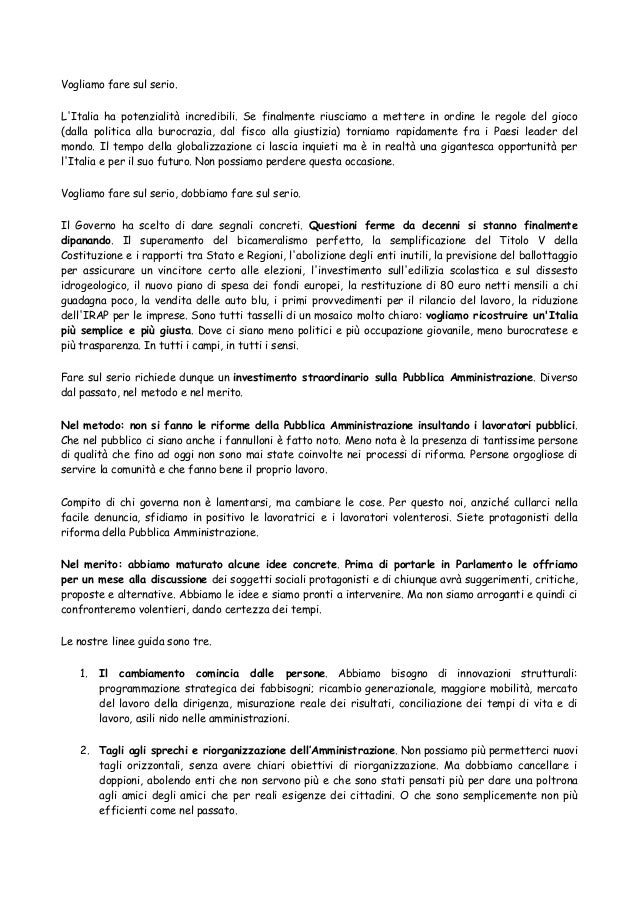 Vogliamo fare sul serio.

L'Italia ha potenzialità incredibili. Se finalmente riusciamo a mettere in ordine le regole del gioco (dalla politica alla burocrazia, dal fisco alla giustizia) torniamo rapidamente fra i Paesi leader del mondo. Il tempo della globalizzazione ci lascia inquieti ma è in realtà una gigantesca opportunità per l'Italia e per il suo futuro. Non possiamo perdere questa occasione.

Vogliamo fare sul serio, dobbiamo fare sul serio.

Il Governo ha scelto di dare segnali concreti. Questioni ferme da decenni si stanno finalmente dipanando. Il superamento del bicameralismo perfetto, la semplificazione del Titolo V della Costituzione e i rapporti tra Stato e Regioni, l'abolizione degli enti inutili, la previsione del ballottaggio per assicurare un vincitore certo alle elezioni, l'investimento sull'edilizia scolastica e sul dissesto idrogeologico, il nuovo piano di spesa dei fondi europei, la restituzione di 80 euro netti mensili a chi guadagna poco, la vendita delle auto blu, i primi provvedimenti per il rilancio del lavoro, la riduzione dell'IRAP per le imprese. Sono tutti tasselli di un mosaico molto chiaro: vogliamo ricostruire un'Italia più semplice e più giusta. Dove ci siano meno politici e più occupazione giovanile, meno burocratese e più trasparenza. In tutti i campi, in tutti i sensi.

Fare sul serio richiede dunque un investimento straordinario sulla Pubblica Amministrazione. Diverso dal passato, nel metodo e nel merito.

Nel metodo: non si fanno le riforme della Pubblica Amministrazione insultando i lavoratori pubblici. Che nel pubblico ci siano anche i fannulloni è fatto noto. Meno nota è la presenza di tantissime persone di qualità che fino ad oggi non sono mai state coinvolte nei processi di riforma. Persone orgogliose di servire la comunità e che fanno bene il proprio lavoro.

Compito di chi governa non è lamentarsi, ma cambiare le cose. Per questo noi, anziché cullarci nella facile denuncia, sfidiamo in positivo le lavoratrici e i lavoratori volenterosi. Siete protagonisti della riforma della Pubblica Amministrazione.

Nel merito: abbiamo maturato alcune idee concrete. Prima di portarle in Parlamento le offriamo per un mese alla discussione dei soggetti sociali protagonisti e di chiunque avrà suggerimenti, critiche, proposte e alternative. Abbiamo le idee e siamo pronti a intervenire. Ma non siamo arroganti e quindi ci confronteremo volentieri, dando certezza dei tempi.

Le nostre linee guida sono tre.

1. Il cambiamento comincia dalle persone. Abbiamo bisogno di innovazioni strutturali: programmazione strategica dei fabbisogni; ricambio generazionale, maggiore mobilità, mercato del lavoro della dirigenza, misurazione reale dei risultati, conciliazione dei tempi di vita e di lavoro, asili nido nelle amministrazioni.

2. Tagli agli sprechi e riorganizzazione dell'Amministrazione. Non possiamo più permetterci nuovi tagli orizzontali, senza avere chiari obiettivi di riorganizzazione. Ma dobbiamo cancellare i doppioni, abolendo enti che non servono più e che sono stati pensati più per dare una poltrona agli amici degli amici che per reali esigenze dei cittadini. O che sono semplicemente non più efficienti come nel passato.